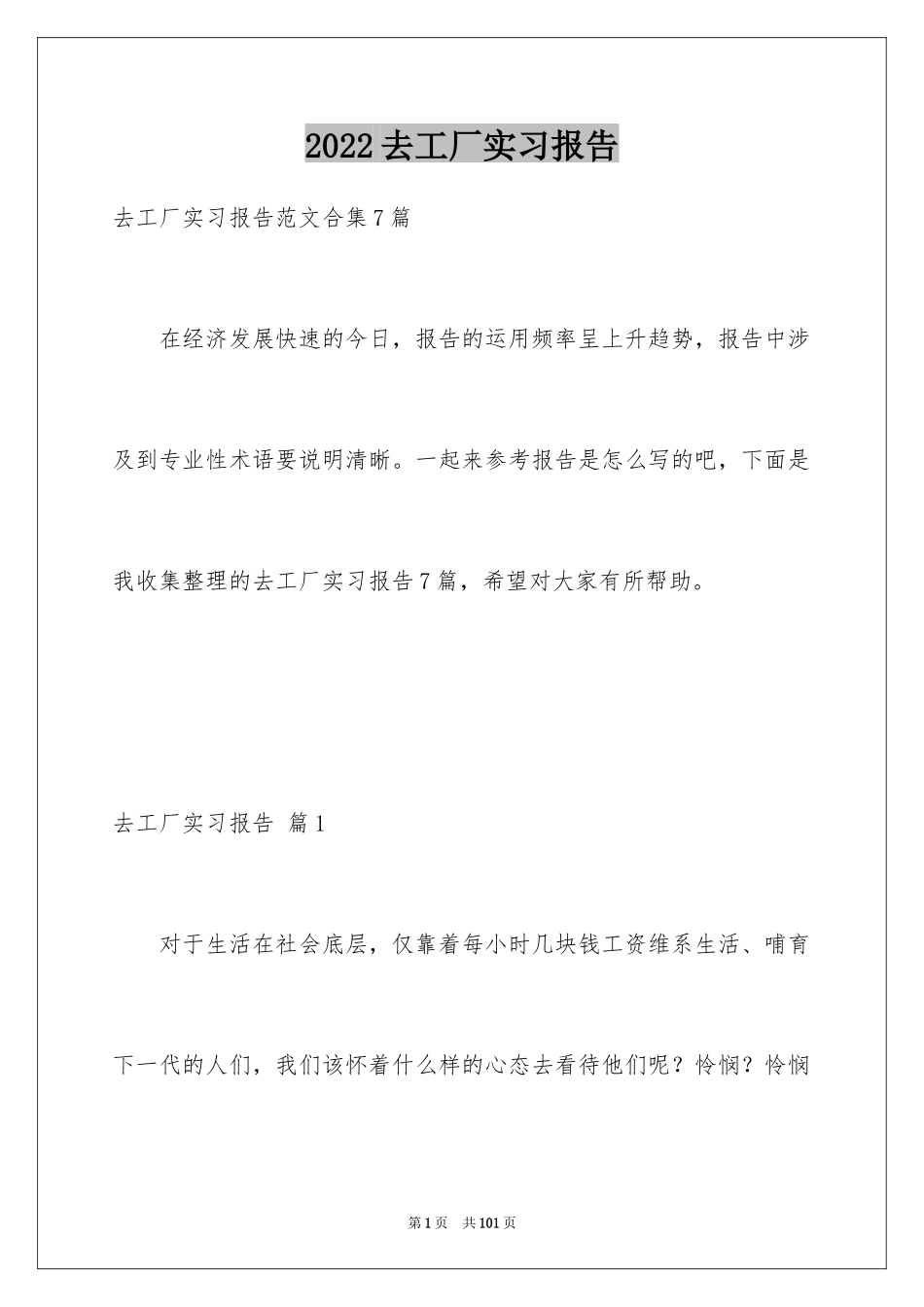 2022去工厂实习报告

去工厂实习报告范文合集7篇

在经济发展快速的今日，报告的运用频率呈上升趋势，报告中涉及到专业性术语要说明清晰。一起来参考报告是怎么写的吧，下面是我收集整理的去工厂实习报告7篇，希望对大家有所帮助。

去工厂实习报告 篇1

对于生活在社会底层，仅靠着每小时几块钱工资维系生活、哺育下一代的人们，我们该怀着什么样的心态去看待他们呢？怜悯？怜悯

第1页 共101页